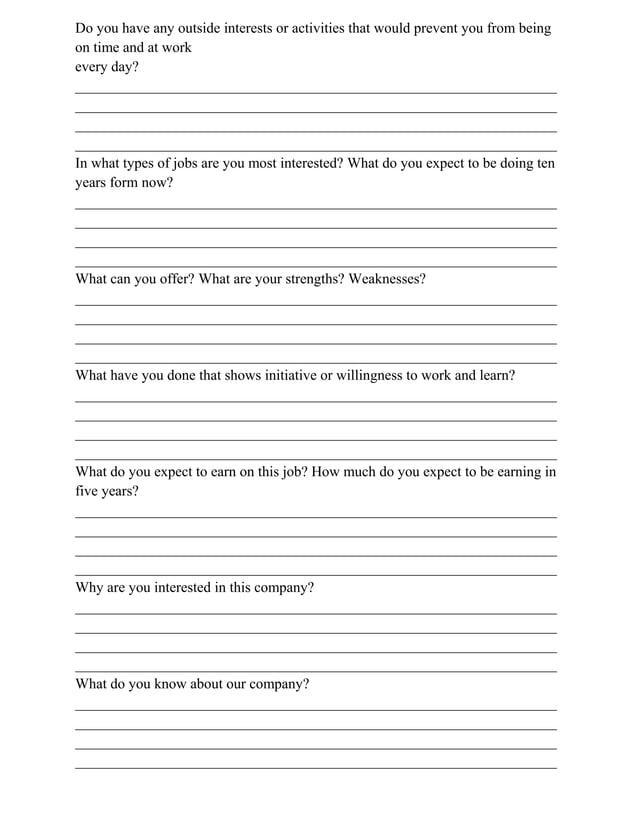 Do you have any outside interests or activities that would prevent you from being on time and at work every day?

In what types of jobs are you most interested? What do you expect to be doing ten years form now?

What can you offer? What are your strengths? Weaknesses?

What have you done that shows initiative or willingness to work and learn?

What do you expect to earn on this job? How much do you expect to be earning in five years?

Why are you interested in this company?

What do you know about our company?